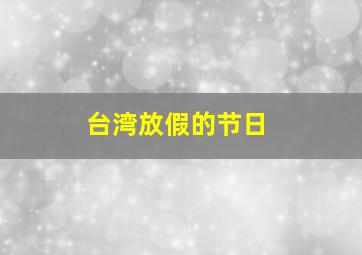 台湾放假的节日